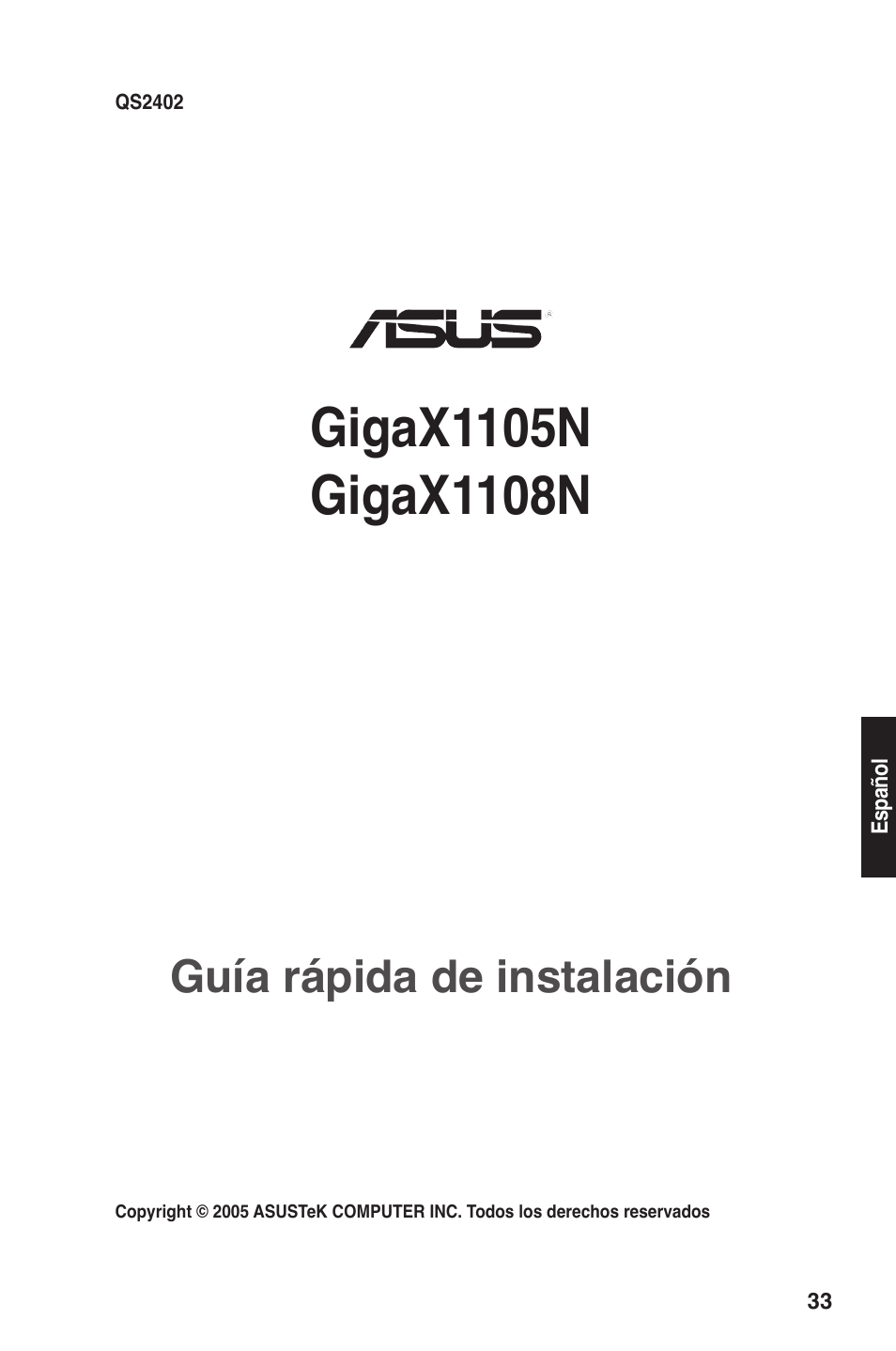 QS2402

ASUS®

GigaX1105N
GigaX1108N

Español

Guía rápida de instalación

Copyright © 2005 ASUSTeK COMPUTER INC. Todos los derechos reservados

33